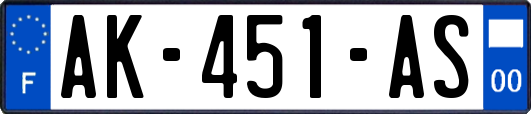 F
AK-451-AS
00